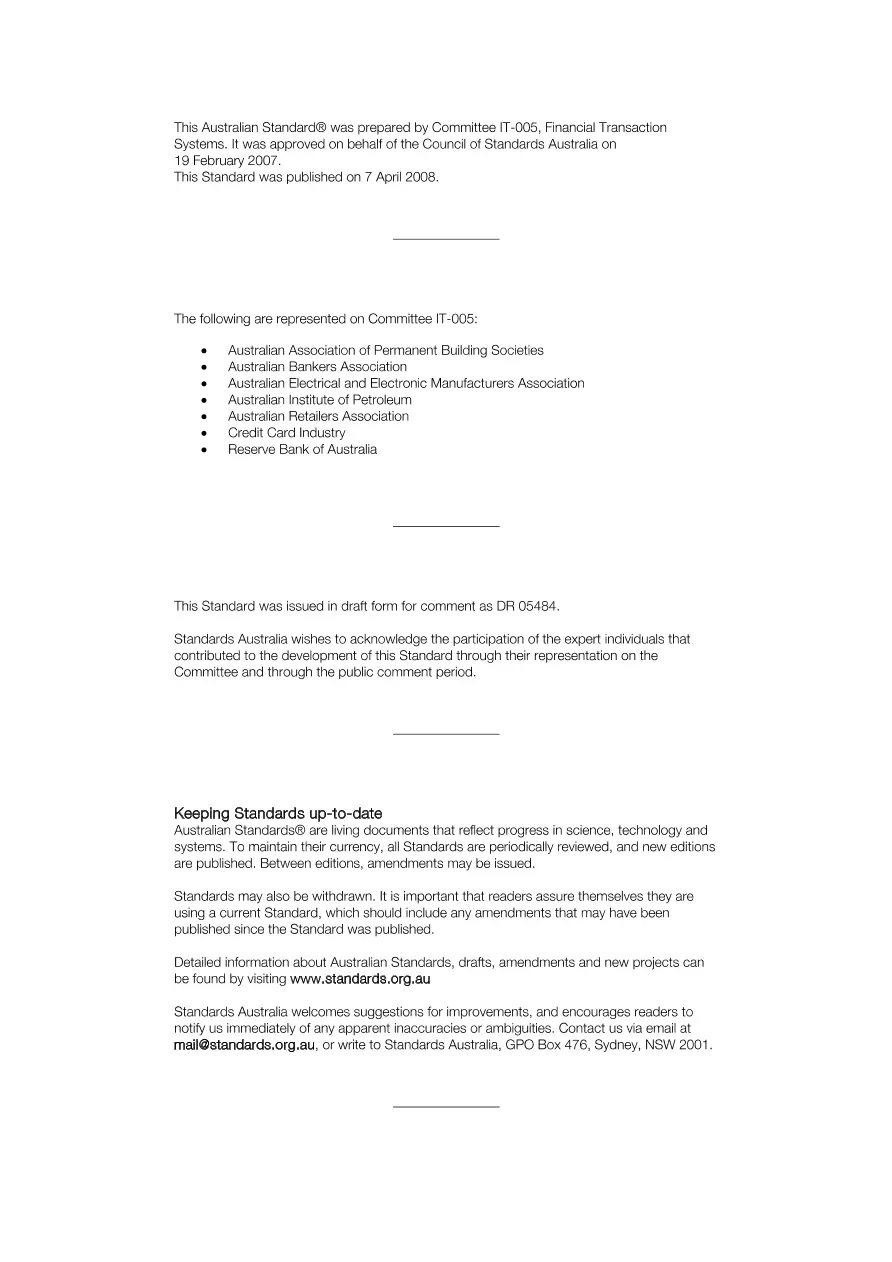 This Australian Standard® was prepared by Committee IT-005, Financial Transaction Systems. It was approved on behalf of the Council of Standards Australia on 19 February 2007.
This Standard was published on 7 April 2008.

The following are represented on Committee IT-005:

• Australian Association of Permanent Building Societies
• Australian Bankers Association
• Australian Electrical and Electronic Manufacturers Association
• Australian Institute of Petroleum
• Australian Retailers Association
• Credit Card Industry
• Reserve Bank of Australia

This Standard was issued in draft form for comment as DR 05484.

Standards Australia wishes to acknowledge the participation of the expert individuals that contributed to the development of this Standard through their representation on the Committee and through the public comment period.

Keeping Standards up-to-date
Australian Standards® are living documents that reflect progress in science, technology and systems. To maintain their currency, all Standards are periodically reviewed, and new editions are published. Between editions, amendments may be issued.

Standards may also be withdrawn. It is important that readers assure themselves they are using a current Standard, which should include any amendments that may have been published since the Standard was published.

Detailed information about Australian Standards, drafts, amendments and new projects can be found by visiting www.standards.org.au

Standards Australia welcomes suggestions for improvements, and encourages readers to notify us immediately of any apparent inaccuracies or ambiguities. Contact us via email at mail@standards.org.au, or write to Standards Australia, GPO Box 476, Sydney, NSW 2001.